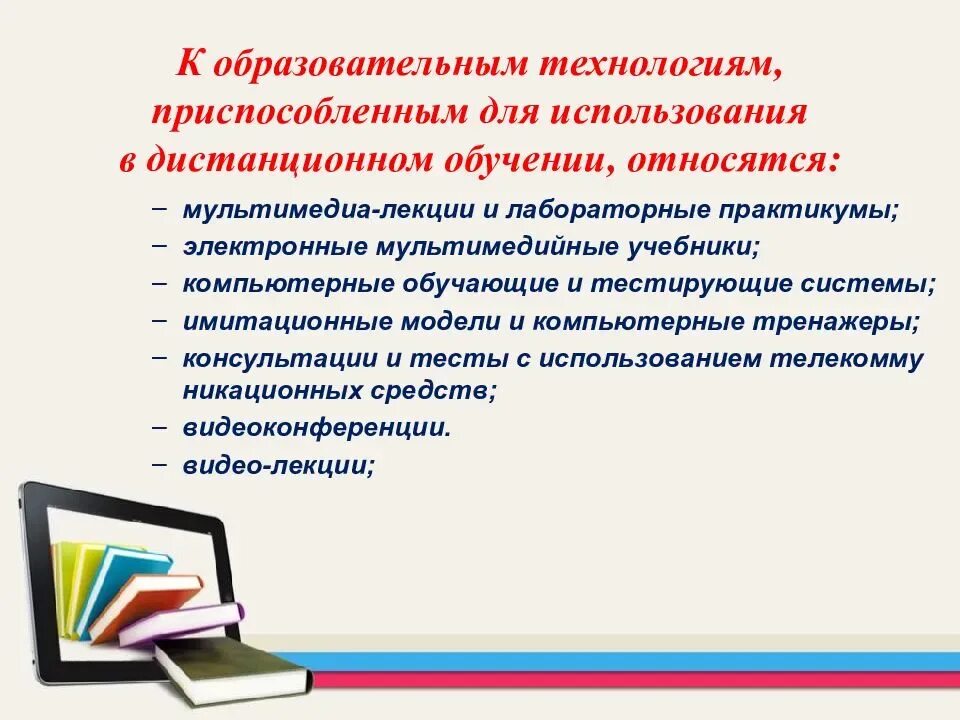 К образовательным технологиям, приспособленным для использования в дистанционном обучении, относятся:

– мультимедиа-лекции и лабораторные практикумы;
– электронные мультимедийные учебники;
– компьютерные обучающие и тестирующие системы;
– имитационные модели и компьютерные тренажеры;
– консультации и тесты с использованием телекомму никационных средств;
– видеоконференции.
– видео-лекции;